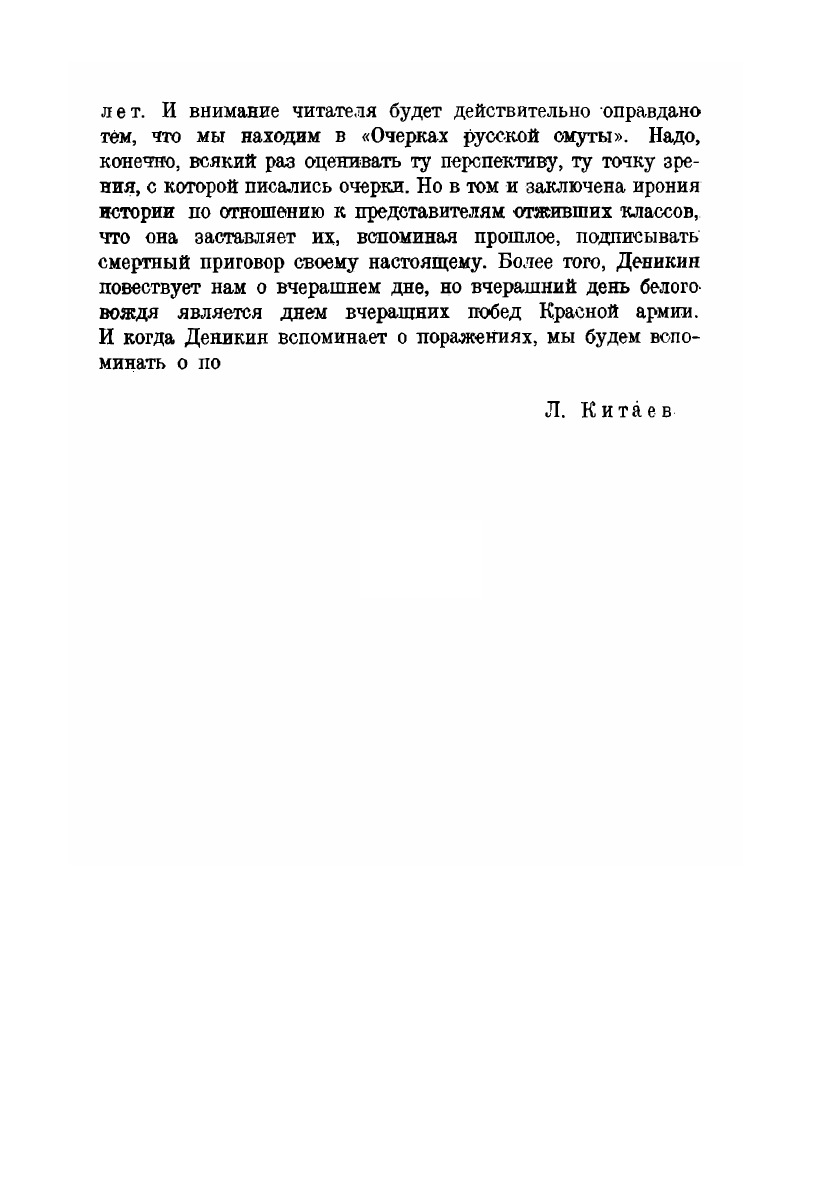 лет. И внимание читателя будет действительно оправдано тем, что мы находим в «Очерках русской смуты». Надо, конечно, всякий раз оценивать ту перспективу, ту точку зрения, с которой писались очерки. Но в том и заключена ирония истории по отношению к представителям отживших классов, что она заставляет их, вспоминая прошлое, подписывать смертный приговор своему настоящему. Более того, Деникин повествует нам о вчерашнем дне, но вчерашний день белого вождя является днем вчерашних побед Красной армии. И когда Деникин вспоминает о поражениях, мы будем вспоминать о по

Л. Китаев